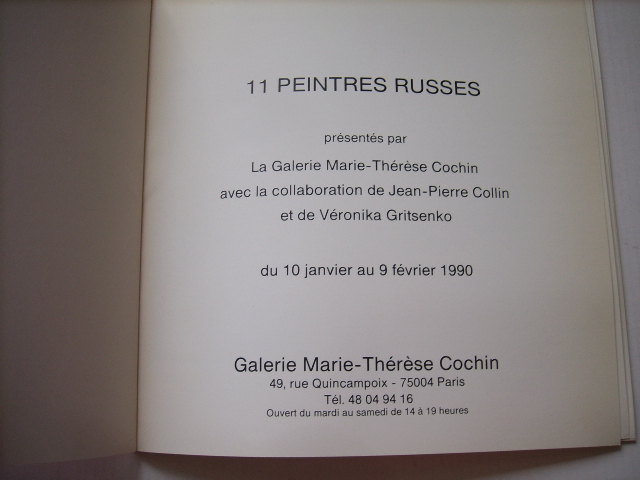 11 PEINTRES RUSSES

présentés par

La Galerie Marie-Thérèse Cochin
avec la collaboration de Jean-Pierre Collin
et de Véronika Gritsenko

du 10 janvier au 9 février 1990

Galerie Marie-Thérèse Cochin
49, rue Quincampoix - 75004 Paris
Tél. 48 04 94 16
Ouvert du mardi au samedi de 14 à 19 heures